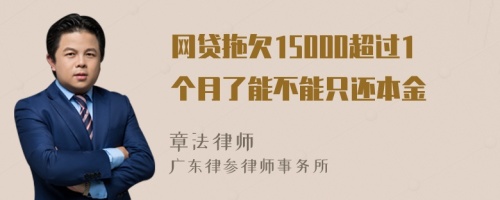 网贷拖欠15000超过1个月了能不能只还本金

章法律师
广东律参律师事务所